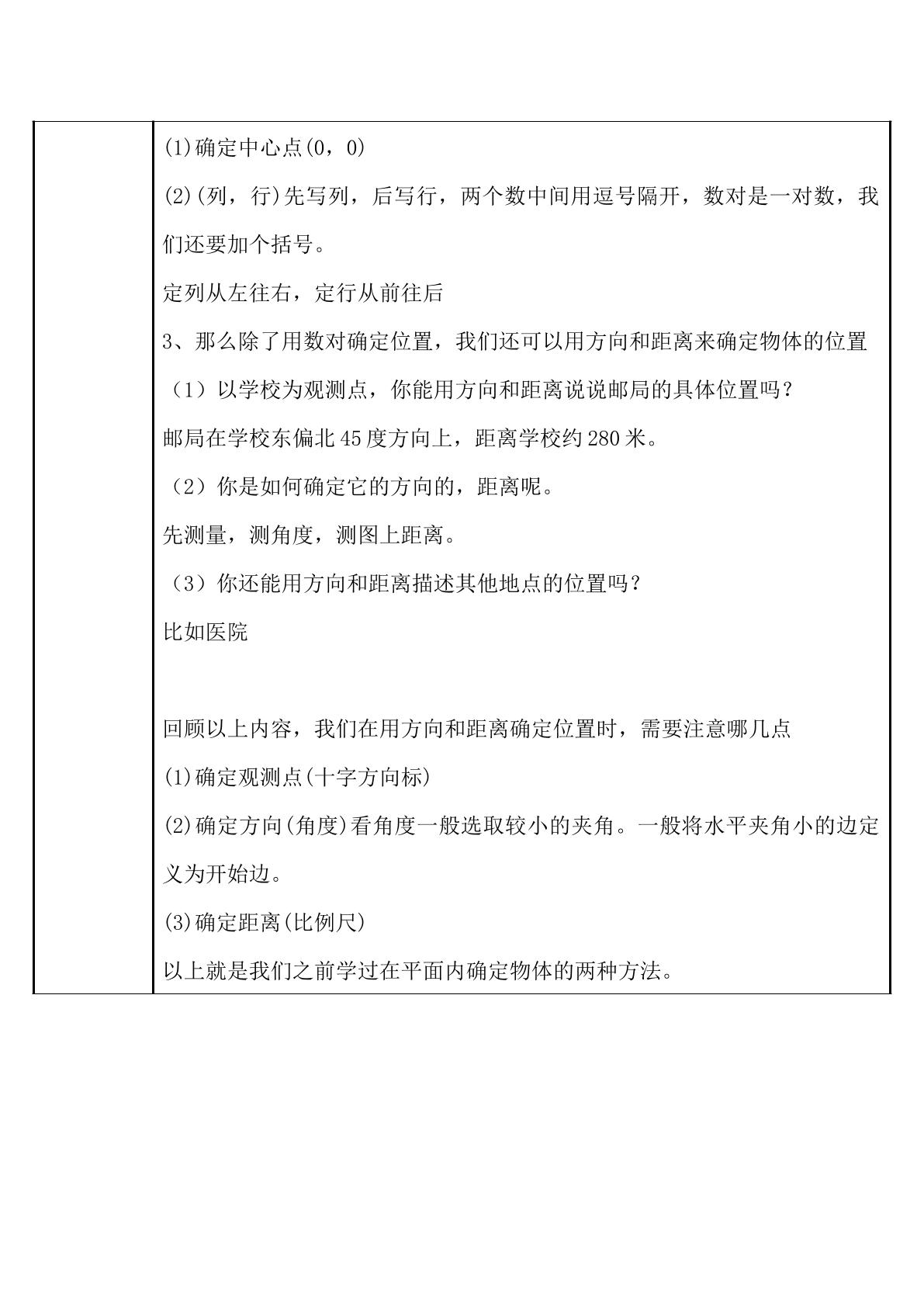 (1)确定中心点(0，0)

(2)(列，行)先写列，后写行，两个数中间用逗号隔开，数对是一对数，我们还要加个括号。

定列从左往右，定行从前往后

3、那么除了用数对确定位置，我们还可以用方向和距离来确定物体的位置

（1）以学校为观测点，你能用方向和距离说说邮局的具体位置吗？

邮局在学校东偏北45度方向上，距离学校约280米。

（2）你是如何确定它的方向的，距离呢。

先测量，测角度，测图上距离。

（3）你还能用方向和距离描述其他地点的位置吗？

比如医院

回顾以上内容，我们在用方向和距离确定位置时，需要注意哪几点

(1)确定观测点(十字方向标)

(2)确定方向(角度)看角度一般选取较小的夹角。一般将水平夹角小的边定义为开始边。

(3)确定距离(比例尺)

以上就是我们之前学过在平面内确定物体的两种方法。